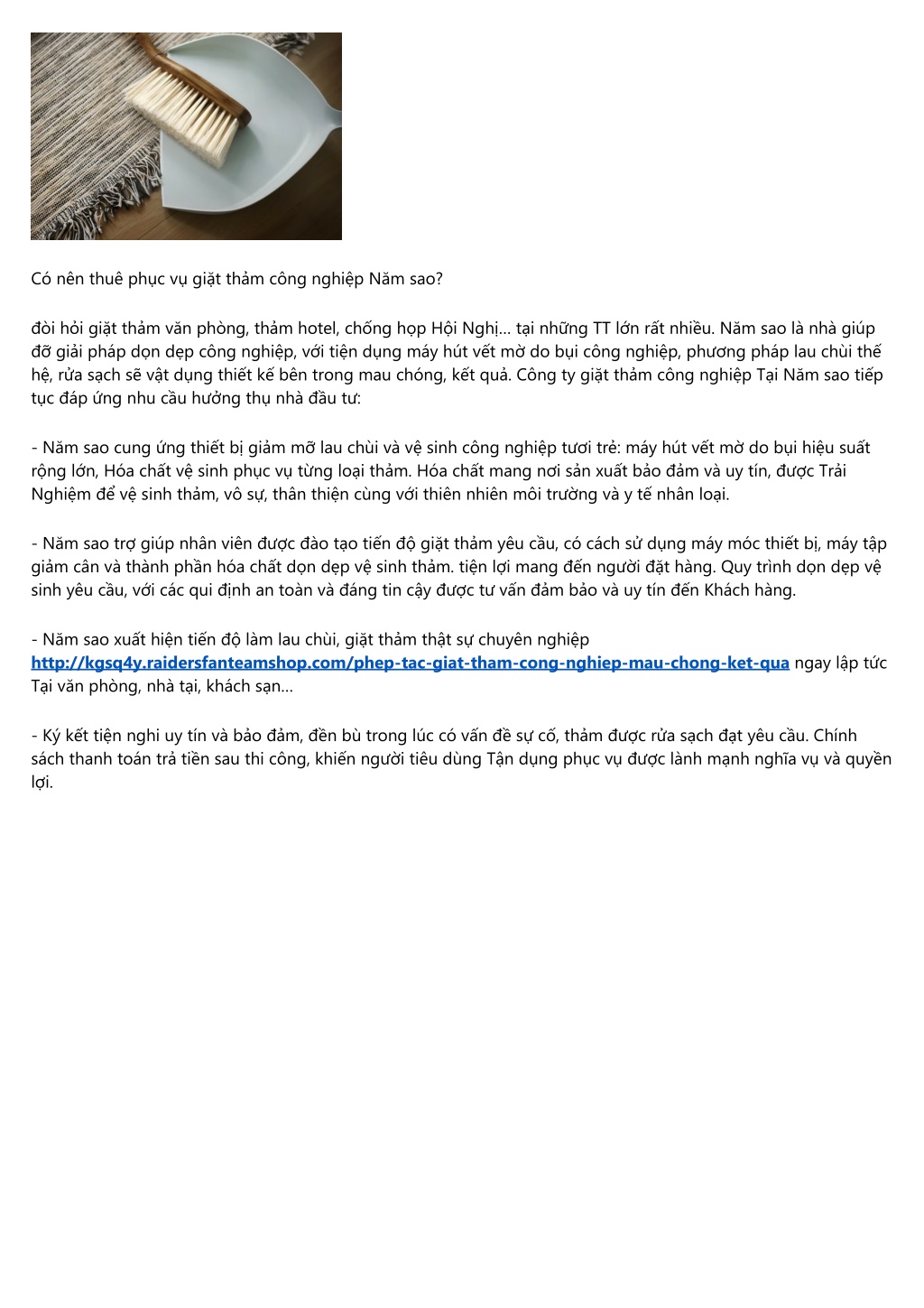 Có nên thuê phục vụ giặt thảm công nghiệp Năm sao?

đòi hỏi giặt thảm văn phòng, thảm hotel, chống họp Hội Nghị... tại những TT lớn rất nhiều. Năm sao là nhà giúp đỡ giải pháp dọn dẹp công nghiệp, với tiện dụng máy hút vết mờ do bụi công nghiệp, phương pháp lau chùi thế hệ, rửa sạch sẽ vật dụng thiết kế bên trong mau chóng, kết quả. Công ty giặt thảm công nghiệp Tại Năm sao tiếp tục đáp ứng nhu cầu hưởng thụ nhà đầu tư:

- Năm sao cung ứng thiết bị giảm mỡ lau chùi và vệ sinh công nghiệp tươi trẻ: máy hút vết mờ do bụi hiệu suất rộng lớn, Hóa chất vệ sinh phục vụ từng loại thảm. Hóa chất mang nơi sản xuất bảo đảm và uy tín, được Trải Nghiệm để vệ sinh thảm, vô sự, thân thiện cùng với thiên nhiên môi trường và y tế nhân loại.

- Năm sao trợ giúp nhân viên được đào tạo tiến độ giặt thảm yêu cầu, có cách sử dụng máy móc thiết bị, máy tập giảm cân và thành phần hóa chất dọn dẹp vệ sinh thảm. tiện lợi mang đến người đặt hàng. Quy trình dọn dẹp vệ sinh yêu cầu, với các qui định an toàn và đáng tin cậy được tư vấn đảm bảo và uy tín đến Khách hàng.

- Năm sao xuất hiện tiến độ làm lau chùi, giặt thảm thật sự chuyên nghiệp http://kgsq4y.raidersfanteamshop.com/phep-tac-giat-tham-cong-nghiep-mau-chong-ket-qua ngay lập tức Tại văn phòng, nhà tại, khách sạn...

- Ký kết tiện nghi uy tín và bảo đảm, đền bù trong lúc có vấn đề sự cố, thảm được rửa sạch đạt yêu cầu. Chính sách thanh toán trả tiền sau thi công, khiến người tiêu dùng Tận dụng phục vụ được lành mạnh nghĩa vụ và quyền lợi.